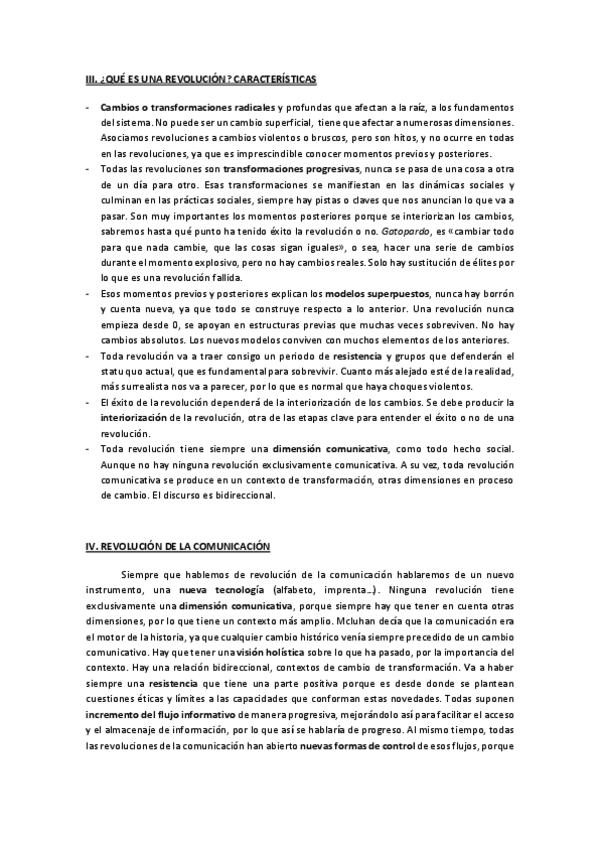 III. ¿QUÉ ES UNA REVOLUCIÓN? CARACTERÍSTICAS

- Cambios o transformaciones radicales y profundas que afectan a la raíz, a los fundamentos del sistema. No puede ser un cambio superficial, tiene que afectar a numerosas dimensiones. Asociamos revoluciones a cambios violentos o bruscos, pero son hitos, y no ocurre en todas en las revoluciones, ya que es imprescindible conocer momentos previos y posteriores.
- Todas las revoluciones son transformaciones progresivas, nunca se pasa de una cosa a otra de un día para otro. Esas transformaciones se manifiestan en las dinámicas sociales y culminan en las prácticas sociales, siempre hay pistas o claves que nos anuncian lo que va a pasar. Son muy importantes los momentos posteriores porque se interiorizan los cambios, sabremos hasta qué punto ha tenido éxito la revolución o no. Gatopardo, es «cambiar todo para que nada cambie, que las cosas sigan iguales», o sea, hacer una serie de cambios durante el momento explosivo, pero no hay cambios reales. Solo hay sustitución de élites por lo que es una revolución fallida.
- Esos momentos previos y posteriores explican los modelos superpuestos, nunca hay borrón y cuenta nueva, ya que todo se construye respecto a lo anterior. Una revolución nunca empieza desde 0, se apoyan en estructuras previas que muchas veces sobreviven. No hay cambios absolutos. Los nuevos modelos conviven con muchos elementos de los anteriores.
- Toda revolución va a traer consigo un periodo de resistencia y grupos que defenderán el statu quo actual, que es fundamental para sobrevivir. Cuanto más alejado esté de la realidad, más surrealista nos va a parecer, por lo que es normal que haya choques violentos.
- El éxito de la revolución dependerá de la interiorización de los cambios. Se debe producir la interiorización de la revolución, otra de las etapas clave para entender el éxito o no de una revolución.
- Toda revolución tiene siempre una dimensión comunicativa, como todo hecho social. Aunque no hay ninguna revolución exclusivamente comunicativa. A su vez, toda revolución comunicativa se produce en un contexto de transformación, otras dimensiones en proceso de cambio. El discurso es bidireccional.

IV. REVOLUCIÓN DE LA COMUNICACIÓN

Siempre que hablemos de revolución de la comunicación hablaremos de un nuevo instrumento, una nueva tecnología (alfabeto, imprenta…). Ninguna revolución tiene exclusivamente una dimensión comunicativa, porque siempre hay que tener en cuenta otras dimensiones, por lo que tiene un contexto más amplio. Mcluhan decía que la comunicación era el motor de la historia, ya que cualquier cambio histórico venía siempre precedido de un cambio comunicativo. Hay que tener una visión holística sobre lo que ha pasado, por la importancia del contexto. Hay una relación bidireccional, contextos de cambio de transformación. Va a haber siempre una resistencia que tiene una parte positiva porque es desde donde se plantean cuestiones éticas y límites a las capacidades que conforman estas novedades. Todas suponen incremento del flujo informativo de manera progresiva, mejorándolo así para facilitar el acceso y el almacenaje de información, por lo que así se hablaría de progreso. Al mismo tiempo, todas las revoluciones de la comunicación han abierto nuevas formas de control de esos flujos, porque